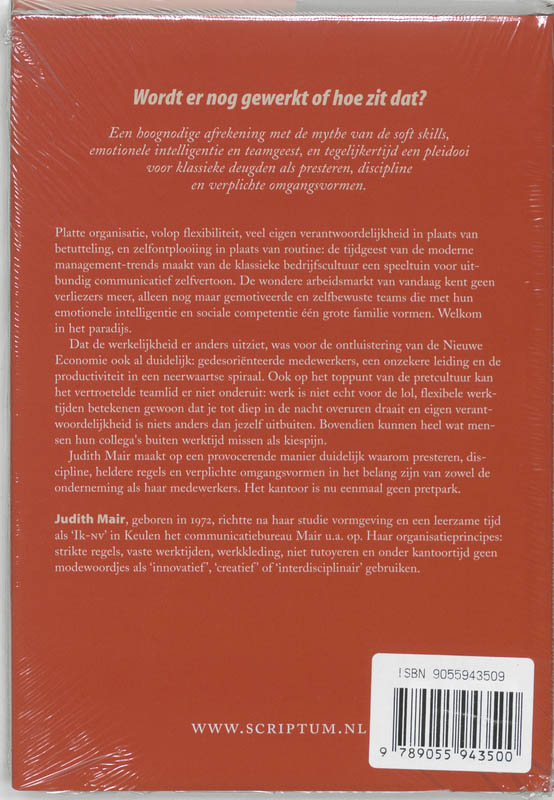 Wordt er nog gewerkt of hoe zit dat?

Een hoognodige afrekening met de mythe van de soft skills, emotionele intelligentie en teamgeest, en tegelijkertijd een pleidooi voor klassieke deugden als presteren, discipline en verplichte omgangsvormen.

Platte organisatie, volop flexibiliteit, veel eigen verantwoordelijkheid in plaats van betutteling, en zelfontplooiing in plaats van routine: de tijdgeest van de moderne management-trends maakt van de klassieke bedrijfscultuur een speeltuin voor uitbundig communicatief zelfvertoon. De wondere arbeidsmarkt van vandaag kent geen verliezers meer, alleen nog maar gemotiveerde en zelfbewuste teams die met hun emotionele intelligentie en sociale competentie één grote familie vormen. Welkom in het paradijs.

Dat de werkelijkheid er anders uitziet, was voor de ontluistering van de Nieuwe Economie ook al duidelijk: gedesoriënteerde medewerkers, een onzekere leiding en de productiviteit in een neerwaartse spiraal. Ook op het toppunt van de pretcultuur kan het vertroetelde teamlid er niet onderuit: werk is niet echt voor de lol, flexibele werktijden betekenen gewoon dat je tot diep in de nacht overuren draait en eigen verantwoordelijkheid is niets anders dan jezelf uitbuiten. Bovendien kunnen heel wat mensen hun collega's buiten werktijd missen als kiespijn.

Judith Mair maakt op een provocerende manier duidelijk waarom presteren, discipline, heldere regels en verplichte omgangsvormen in het belang zijn van zowel de onderneming als haar medewerkers. Het kantoor is nu eenmaal geen pretpark.

Judith Mair, geboren in 1972, richtte na haar studie vormgeving en een leerzame tijd als 'Ik-NV' in Keulen het communicatiebureau Mair u.a. op. Haar organisatieprincipes: strikte regels, vaste werktijden, werkkleding, niet tutoyeren en onder kantoortijd geen modewoordjes als 'innovatief', 'creatief' of 'interdisciplinair' gebruiken.

WWW.SCRIPTUM.NL

ISBN 9055943509

9 789055 943500